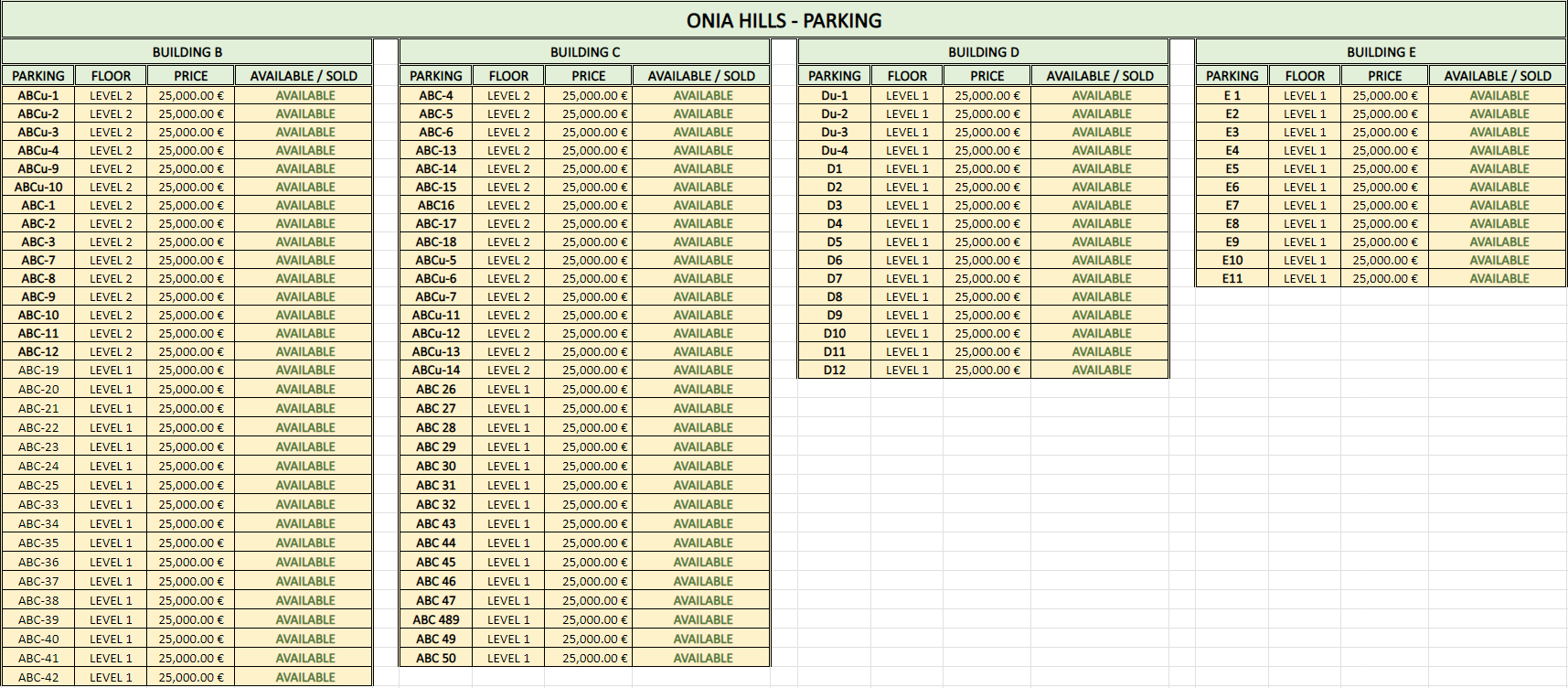 ONIA HILLS - PARKING

BUILDING B

| PARKING | FLOOR | PRICE | AVAILABLE / SOLD |
|---|---|---|---|
| ABCu-1 | LEVEL 2 | 25,000.00 € | AVAILABLE |
| ABCu-2 | LEVEL 2 | 25,000.00 € | AVAILABLE |
| ABCu-3 | LEVEL 2 | 25,000.00 € | AVAILABLE |
| ABCu-4 | LEVEL 2 | 25,000.00 € | AVAILABLE |
| ABCu-9 | LEVEL 2 | 25,000.00 € | AVAILABLE |
| ABCu-10 | LEVEL 2 | 25,000.00 € | AVAILABLE |
| ABC-1 | LEVEL 2 | 25,000.00 € | AVAILABLE |
| ABC-2 | LEVEL 2 | 25,000.00 € | AVAILABLE |
| ABC-3 | LEVEL 2 | 25,000.00 € | AVAILABLE |
| ABC-7 | LEVEL 2 | 25,000.00 € | AVAILABLE |
| ABC-8 | LEVEL 2 | 25,000.00 € | AVAILABLE |
| ABC-9 | LEVEL 2 | 25,000.00 € | AVAILABLE |
| ABC-10 | LEVEL 2 | 25,000.00 € | AVAILABLE |
| ABC-11 | LEVEL 2 | 25,000.00 € | AVAILABLE |
| ABC-12 | LEVEL 2 | 25,000.00 € | AVAILABLE |
| ABC-19 | LEVEL 1 | 25,000.00 € | AVAILABLE |
| ABC-20 | LEVEL 1 | 25,000.00 € | AVAILABLE |
| ABC-21 | LEVEL 1 | 25,000.00 € | AVAILABLE |
| ABC-22 | LEVEL 1 | 25,000.00 € | AVAILABLE |
| ABC-23 | LEVEL 1 | 25,000.00 € | AVAILABLE |
| ABC-24 | LEVEL 1 | 25,000.00 € | AVAILABLE |
| ABC-25 | LEVEL 1 | 25,000.00 € | AVAILABLE |
| ABC-33 | LEVEL 1 | 25,000.00 € | AVAILABLE |
| ABC-34 | LEVEL 1 | 25,000.00 € | AVAILABLE |
| ABC-35 | LEVEL 1 | 25,000.00 € | AVAILABLE |
| ABC-36 | LEVEL 1 | 25,000.00 € | AVAILABLE |
| ABC-37 | LEVEL 1 | 25,000.00 € | AVAILABLE |
| ABC-38 | LEVEL 1 | 25,000.00 € | AVAILABLE |
| ABC-39 | LEVEL 1 | 25,000.00 € | AVAILABLE |
| ABC-40 | LEVEL 1 | 25,000.00 € | AVAILABLE |
| ABC-41 | LEVEL 1 | 25,000.00 € | AVAILABLE |
| ABC-42 | LEVEL 1 | 25,000.00 € | AVAILABLE |

BUILDING C

| PARKING | FLOOR | PRICE | AVAILABLE / SOLD |
|---|---|---|---|
| ABC-4 | LEVEL 2 | 25,000.00 € | AVAILABLE |
| ABC-5 | LEVEL 2 | 25,000.00 € | AVAILABLE |
| ABC-6 | LEVEL 2 | 25,000.00 € | AVAILABLE |
| ABC-13 | LEVEL 2 | 25,000.00 € | AVAILABLE |
| ABC-14 | LEVEL 2 | 25,000.00 € | AVAILABLE |
| ABC-15 | LEVEL 2 | 25,000.00 € | AVAILABLE |
| ABC16 | LEVEL 2 | 25,000.00 € | AVAILABLE |
| ABC-17 | LEVEL 2 | 25,000.00 € | AVAILABLE |
| ABC-18 | LEVEL 2 | 25,000.00 € | AVAILABLE |
| ABCu-5 | LEVEL 2 | 25,000.00 € | AVAILABLE |
| ABCu-6 | LEVEL 2 | 25,000.00 € | AVAILABLE |
| ABCu-7 | LEVEL 2 | 25,000.00 € | AVAILABLE |
| ABCu-11 | LEVEL 2 | 25,000.00 € | AVAILABLE |
| ABCu-12 | LEVEL 2 | 25,000.00 € | AVAILABLE |
| ABCu-13 | LEVEL 2 | 25,000.00 € | AVAILABLE |
| ABCu-14 | LEVEL 2 | 25,000.00 € | AVAILABLE |
| ABC 26 | LEVEL 1 | 25,000.00 € | AVAILABLE |
| ABC 27 | LEVEL 1 | 25,000.00 € | AVAILABLE |
| ABC 28 | LEVEL 1 | 25,000.00 € | AVAILABLE |
| ABC 29 | LEVEL 1 | 25,000.00 € | AVAILABLE |
| ABC 30 | LEVEL 1 | 25,000.00 € | AVAILABLE |
| ABC 31 | LEVEL 1 | 25,000.00 € | AVAILABLE |
| ABC 32 | LEVEL 1 | 25,000.00 € | AVAILABLE |
| ABC 43 | LEVEL 1 | 25,000.00 € | AVAILABLE |
| ABC 44 | LEVEL 1 | 25,000.00 € | AVAILABLE |
| ABC 45 | LEVEL 1 | 25,000.00 € | AVAILABLE |
| ABC 46 | LEVEL 1 | 25,000.00 € | AVAILABLE |
| ABC 47 | LEVEL 1 | 25,000.00 € | AVAILABLE |
| ABC 489 | LEVEL 1 | 25,000.00 € | AVAILABLE |
| ABC 49 | LEVEL 1 | 25,000.00 € | AVAILABLE |
| ABC 50 | LEVEL 1 | 25,000.00 € | AVAILABLE |

BUILDING D

| PARKING | FLOOR | PRICE | AVAILABLE / SOLD |
|---|---|---|---|
| Du-1 | LEVEL 1 | 25,000.00 € | AVAILABLE |
| Du-2 | LEVEL 1 | 25,000.00 € | AVAILABLE |
| Du-3 | LEVEL 1 | 25,000.00 € | AVAILABLE |
| Du-4 | LEVEL 1 | 25,000.00 € | AVAILABLE |
| D1 | LEVEL 1 | 25,000.00 € | AVAILABLE |
| D2 | LEVEL 1 | 25,000.00 € | AVAILABLE |
| D3 | LEVEL 1 | 25,000.00 € | AVAILABLE |
| D4 | LEVEL 1 | 25,000.00 € | AVAILABLE |
| D5 | LEVEL 1 | 25,000.00 € | AVAILABLE |
| D6 | LEVEL 1 | 25,000.00 € | AVAILABLE |
| D7 | LEVEL 1 | 25,000.00 € | AVAILABLE |
| D8 | LEVEL 1 | 25,000.00 € | AVAILABLE |
| D9 | LEVEL 1 | 25,000.00 € | AVAILABLE |
| D10 | LEVEL 1 | 25,000.00 € | AVAILABLE |
| D11 | LEVEL 1 | 25,000.00 € | AVAILABLE |
| D12 | LEVEL 1 | 25,000.00 € | AVAILABLE |

BUILDING E

| PARKING | FLOOR | PRICE | AVAILABLE / SOLD |
|---|---|---|---|
| E 1 | LEVEL 1 | 25,000.00 € | AVAILABLE |
| E2 | LEVEL 1 | 25,000.00 € | AVAILABLE |
| E3 | LEVEL 1 | 25,000.00 € | AVAILABLE |
| E4 | LEVEL 1 | 25,000.00 € | AVAILABLE |
| E5 | LEVEL 1 | 25,000.00 € | AVAILABLE |
| E6 | LEVEL 1 | 25,000.00 € | AVAILABLE |
| E7 | LEVEL 1 | 25,000.00 € | AVAILABLE |
| E8 | LEVEL 1 | 25,000.00 € | AVAILABLE |
| E9 | LEVEL 1 | 25,000.00 € | AVAILABLE |
| E10 | LEVEL 1 | 25,000.00 € | AVAILABLE |
| E11 | LEVEL 1 | 25,000.00 € | AVAILABLE |